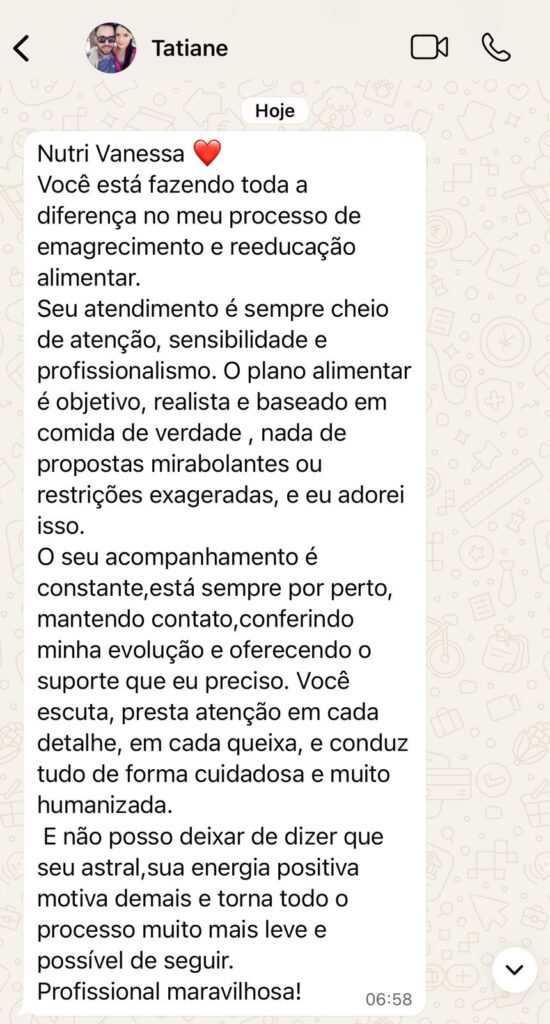 Tatiane

Hoje

Nutri Vanessa ❤️
Você está fazendo toda a diferença no meu processo de emagrecimento e reeducação alimentar.
Seu atendimento é sempre cheio de atenção, sensibilidade e profissionalismo. O plano alimentar é objetivo, realista e baseado em comida de verdade , nada de propostas mirabolantes ou restrições exageradas, e eu adorei isso.
O seu acompanhamento é constante,está sempre por perto, mantendo contato,conferindo minha evolução e oferecendo o suporte que eu preciso. Você escuta, presta atenção em cada detalhe, em cada queixa, e conduz tudo de forma cuidadosa e muito humanizada.
E não posso deixar de dizer que seu astral,sua energia positiva motiva demais e torna todo o processo muito mais leve e possível de seguir.
Profissional maravilhosa!
06:58